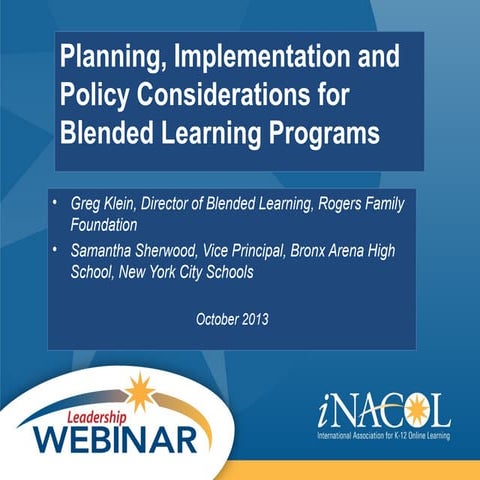 Planning, Implementation and Policy Considerations for Blended Learning Programs

• Greg Klein, Director of Blended Learning, Rogers Family Foundation

• Samantha Sherwood, Vice Principal, Bronx Arena High School, New York City Schools

October 2013

Leadership
WEBINAR

iNACOL
International Association for K-12 Online Learning